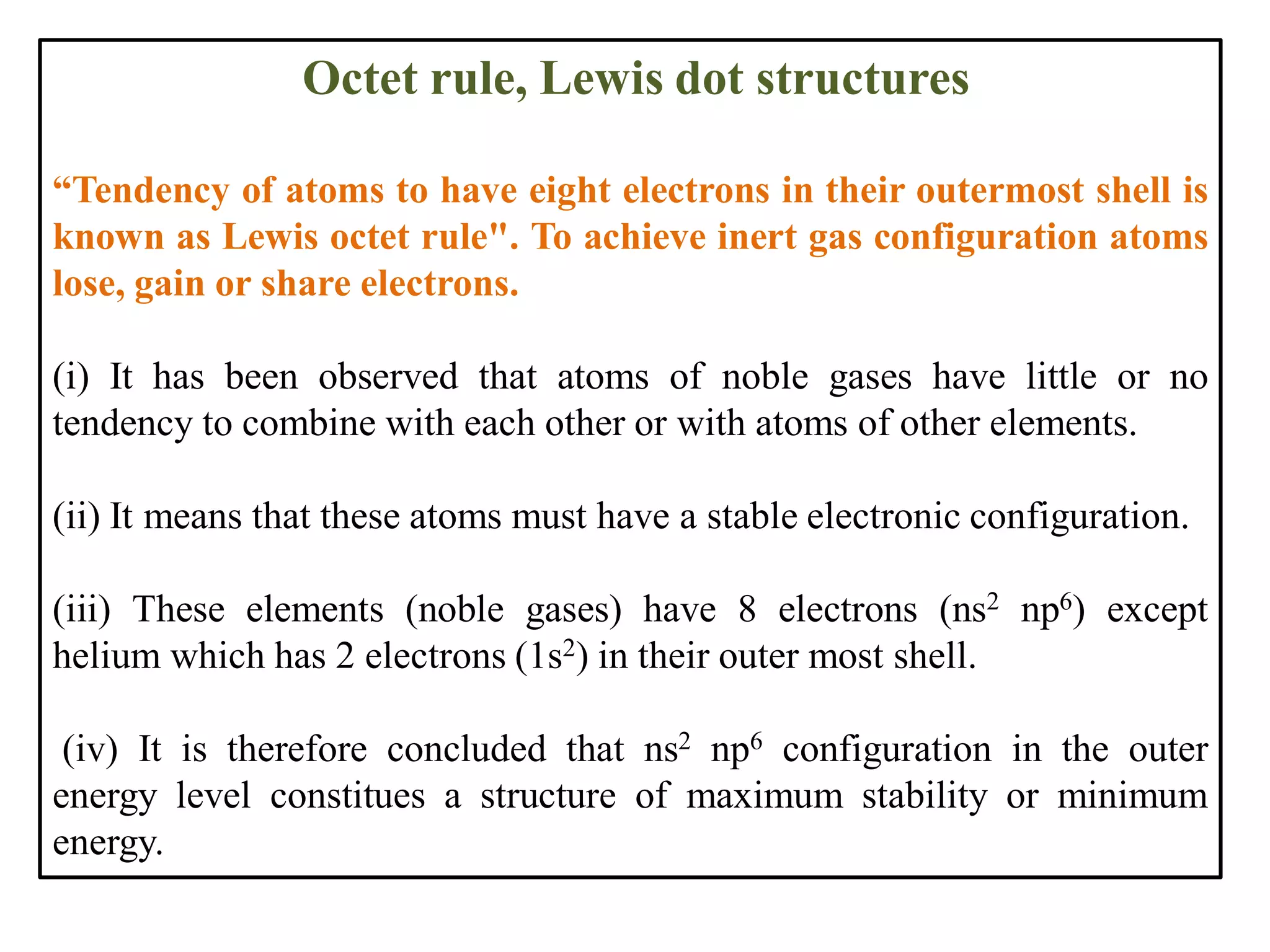 Octet rule, Lewis dot structures

"Tendency of atoms to have eight electrons in their outermost shell is known as Lewis octet rule". To achieve inert gas configuration atoms lose, gain or share electrons.

(i) It has been observed that atoms of noble gases have little or no tendency to combine with each other or with atoms of other elements.

(ii) It means that these atoms must have a stable electronic configuration.

(iii) These elements (noble gases) have 8 electrons ($ns^2$ $np^6$) except helium which has 2 electrons ($1s^2$) in their outer most shell.

(iv) It is therefore concluded that $ns^2$ $np^6$ configuration in the outer energy level constitues a structure of maximum stability or minimum energy.